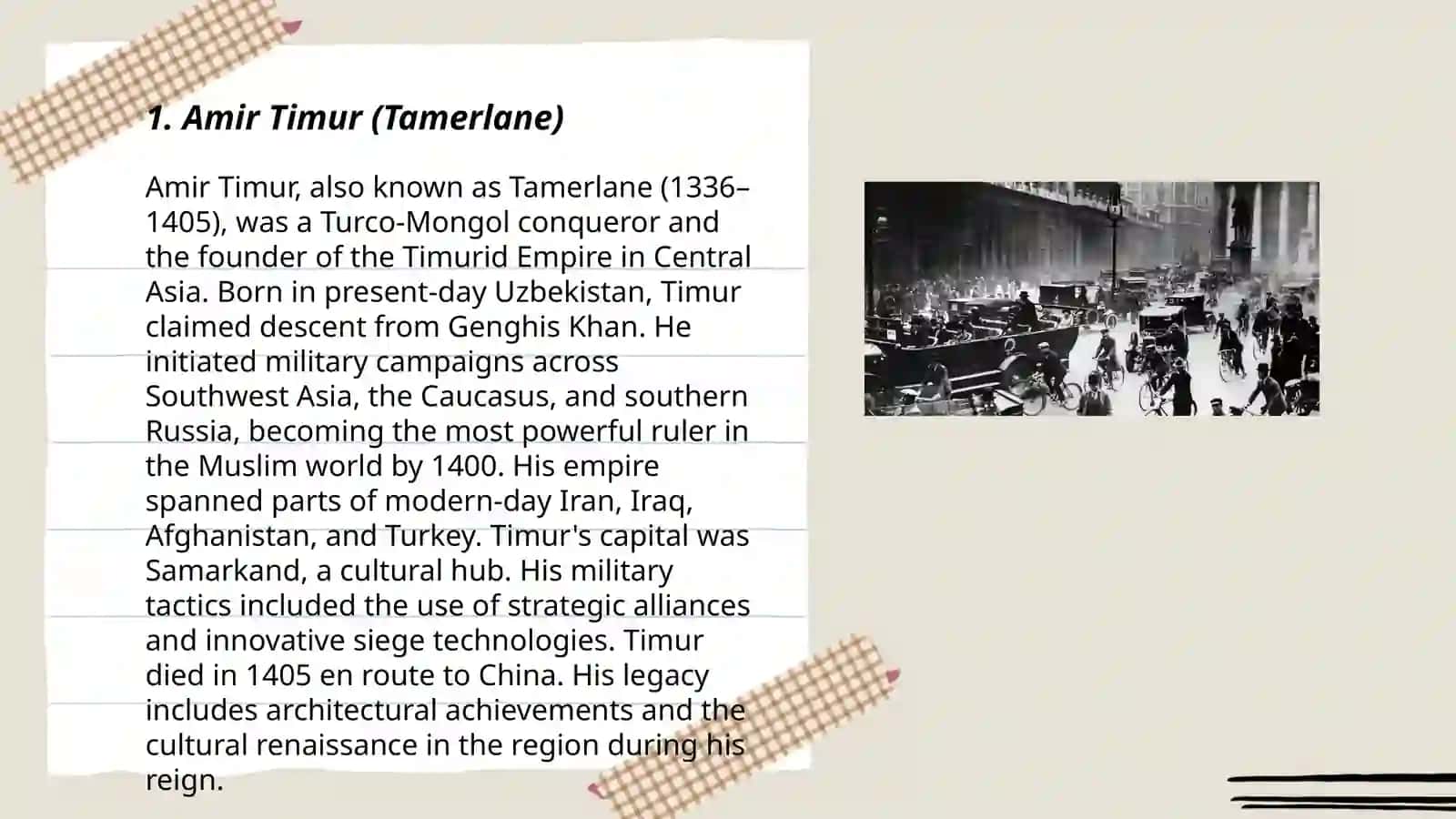 1. Amir Timur (Tamerlane)

Amir Timur, also known as Tamerlane (1336–1405), was a Turco-Mongol conqueror and the founder of the Timurid Empire in Central Asia. Born in present-day Uzbekistan, Timur claimed descent from Genghis Khan. He initiated military campaigns across Southwest Asia, the Caucasus, and southern Russia, becoming the most powerful ruler in the Muslim world by 1400. His empire spanned parts of modern-day Iran, Iraq, Afghanistan, and Turkey. Timur's capital was Samarkand, a cultural hub. His military tactics included the use of strategic alliances and innovative siege technologies. Timur died in 1405 en route to China. His legacy includes architectural achievements and the cultural renaissance in the region during his reign.